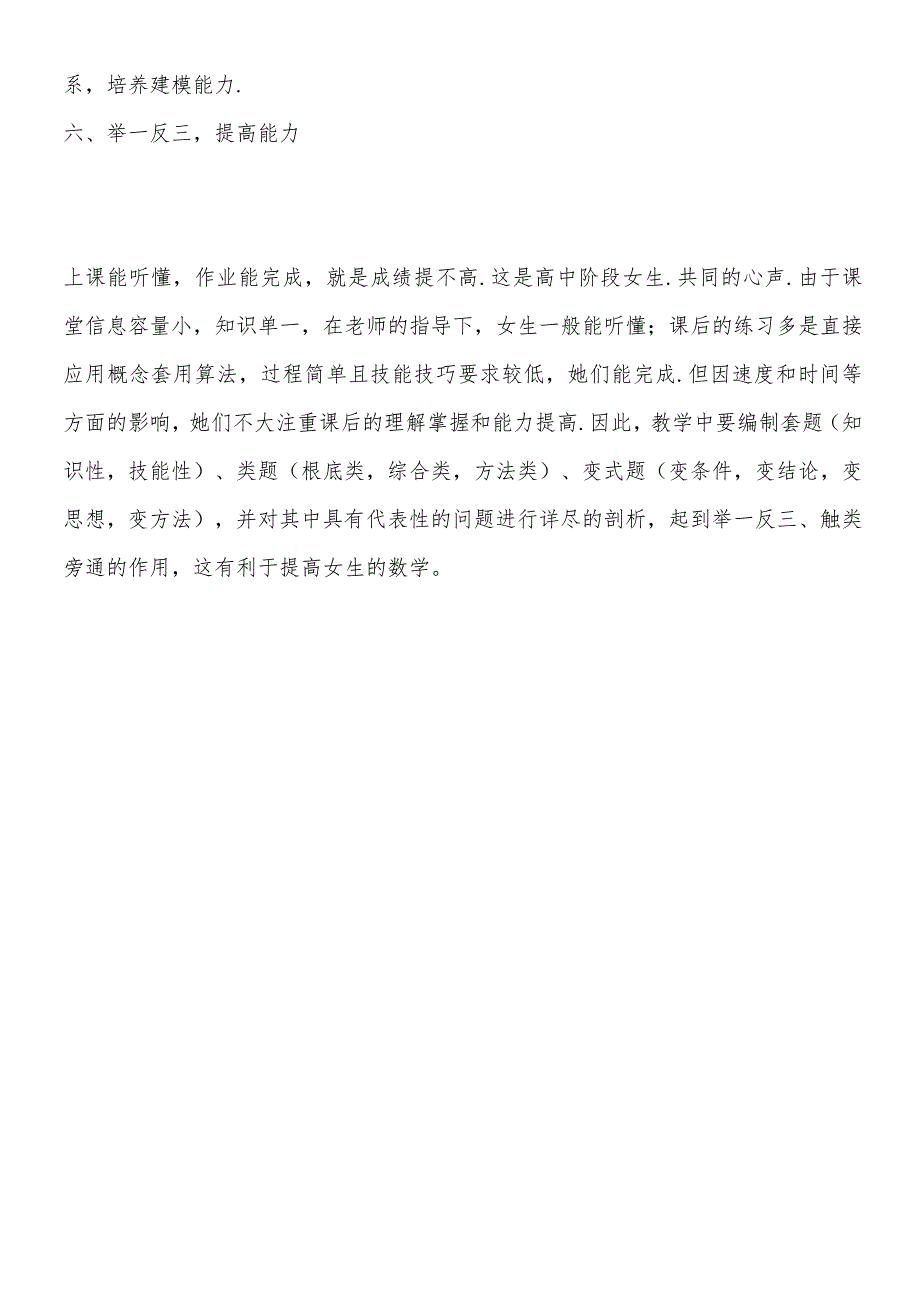 系，培养建模能力.

六、举一反三，提高能力

上课能听懂，作业能完成，就是成绩提不高.这是高中阶段女生.共同的心声.由于课堂信息容量小，知识单一，在老师的指导下，女生一般能听懂；课后的练习多是直接应用概念套用算法，过程简单且技能技巧要求较低，她们能完成.但因速度和时间等方面的影响，她们不大注重课后的理解掌握和能力提高.因此，教学中要编制套题（知识性，技能性）、类题（根底类，综合类，方法类）、变式题（变条件，变结论，变思想，变方法），并对其中具有代表性的问题进行详尽的剖析，起到举一反三、触类旁通的作用，这有利于提高女生的数学。